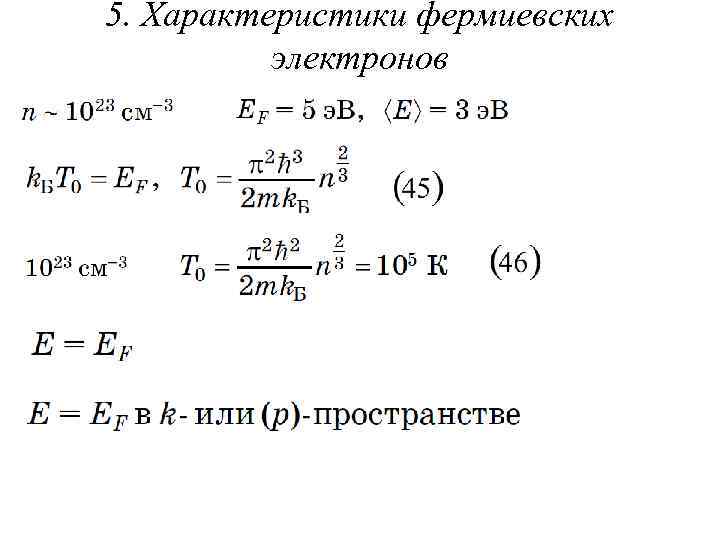 5. Характеристики фермиевских электронов

$n \sim 10^{23}$ см$^{-3}$ $E_F = 5$ эВ, $\langle E \rangle = 3$ эВ

$k_Б T_0 = E_F$, $T_0 = \frac{\pi^2 \hbar^3}{2mk_Б} n^{\frac{2}{3}}$ (45)

$10^{23}$ см$^{-3}$ $T_0 = \frac{\pi^2 \hbar^2}{2mk_Б} n^{\frac{2}{3}} = 10^5$ К (46)

$E = E_F$

$E = E_F$ в $k$- или $(p)$-пространстве